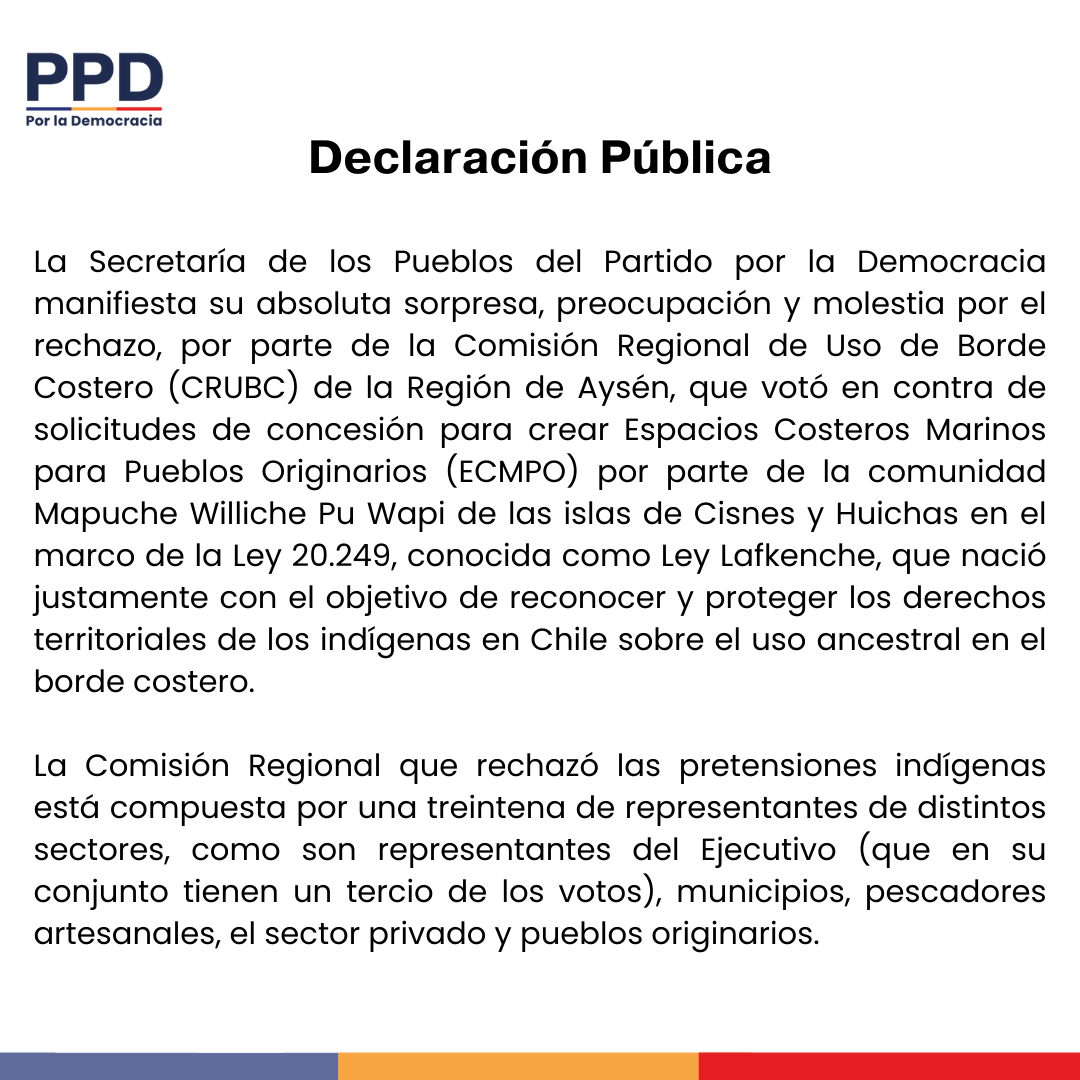 PPD
Por la Democracia

Declaración Pública

La Secretaría de los Pueblos del Partido por la Democracia manifiesta su absoluta sorpresa, preocupación y molestia por el rechazo, por parte de la Comisión Regional de Uso de Borde Costero (CRUBC) de la Región de Aysén, que votó en contra de solicitudes de concesión para crear Espacios Costeros Marinos para Pueblos Originarios (ECMPO) por parte de la comunidad Mapuche Williche Pu Wapi de las islas de Cisnes y Huichas en el marco de la Ley 20.249, conocida como Ley Lafkenche, que nació justamente con el objetivo de reconocer y proteger los derechos territoriales de los indígenas en Chile sobre el uso ancestral en el borde costero.

La Comisión Regional que rechazó las pretensiones indígenas está compuesta por una treintena de representantes de distintos sectores, como son representantes del Ejecutivo (que en su conjunto tienen un tercio de los votos), municipios, pescadores artesanales, el sector privado y pueblos originarios.